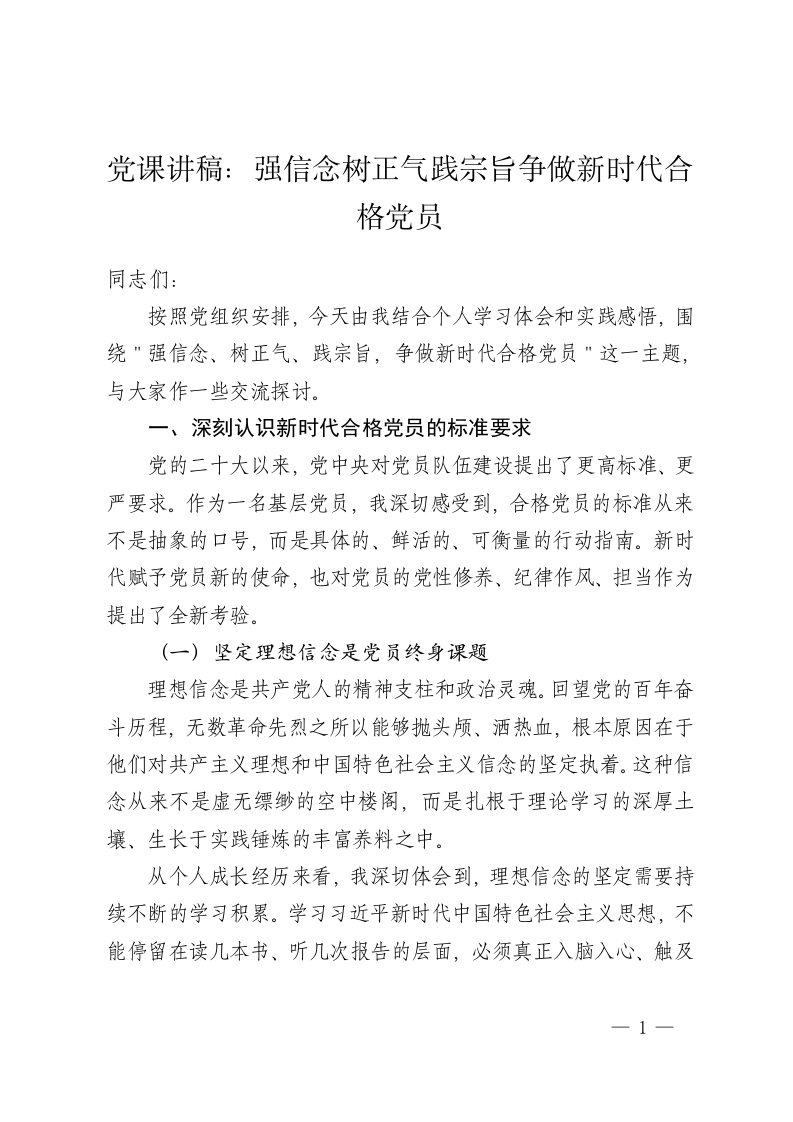 党课讲稿：强信念树正气践宗旨争做新时代合格党员

同志们：

按照党组织安排，今天由我结合个人学习体会和实践感悟，围绕"强信念、树正气、践宗旨，争做新时代合格党员"这一主题，与大家作一些交流探讨。

一、深刻认识新时代合格党员的标准要求

党的二十大以来，党中央对党员队伍建设提出了更高标准、更严要求。作为一名基层党员，我深切感受到，合格党员的标准从来不是抽象的口号，而是具体的、鲜活的、可衡量的行动指南。新时代赋予党员新的使命，也对党员的党性修养、纪律作风、担当作为提出了全新考验。

（一）坚定理想信念是党员终身课题

理想信念是共产党人的精神支柱和政治灵魂。回望党的百年奋斗历程，无数革命先烈之所以能够抛头颅、洒热血，根本原因在于他们对共产主义理想和中国特色社会主义信念的坚定执着。这种信念从来不是虚无缥缈的空中楼阁，而是扎根于理论学习的深厚土壤、生长于实践锤炼的丰富养料之中。

从个人成长经历来看，我深切体会到，理想信念的坚定需要持续不断的学习积累。学习习近平新时代中国特色社会主义思想，不能停留在读几本书、听几次报告的层面，必须真正入脑入心、触及

— 1 —